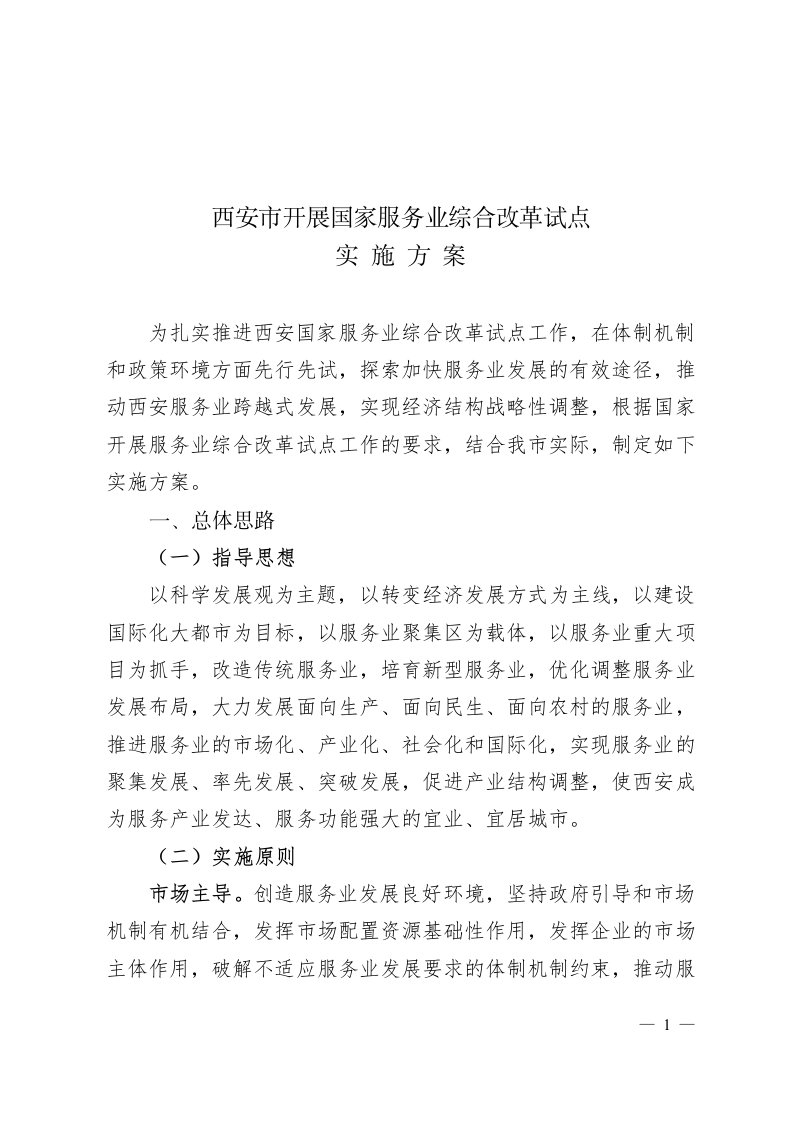 西安市开展国家服务业综合改革试点
实 施 方 案

为扎实推进西安国家服务业综合改革试点工作，在体制机制和政策环境方面先行先试，探索加快服务业发展的有效途径，推动西安服务业跨越式发展，实现经济结构战略性调整，根据国家开展服务业综合改革试点工作的要求，结合我市实际，制定如下实施方案。

一、总体思路

（一）指导思想

以科学发展观为主题，以转变经济发展方式为主线，以建设国际化大都市为目标，以服务业聚集区为载体，以服务业重大项目为抓手，改造传统服务业，培育新型服务业，优化调整服务业发展布局，大力发展面向生产、面向民生、面向农村的服务业，推进服务业的市场化、产业化、社会化和国际化，实现服务业的聚集发展、率先发展、突破发展，促进产业结构调整，使西安成为服务产业发达、服务功能强大的宜业、宜居城市。

（二）实施原则

市场主导。创造服务业发展良好环境，坚持政府引导和市场机制有机结合，发挥市场配置资源基础性作用，发挥企业的市场主体作用，破解不适应服务业发展要求的体制机制约束，推动服

— 1 —